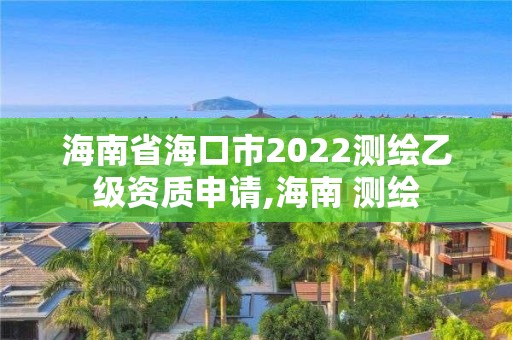 海南省海口市2022测绘乙级资质申请,海南 测绘